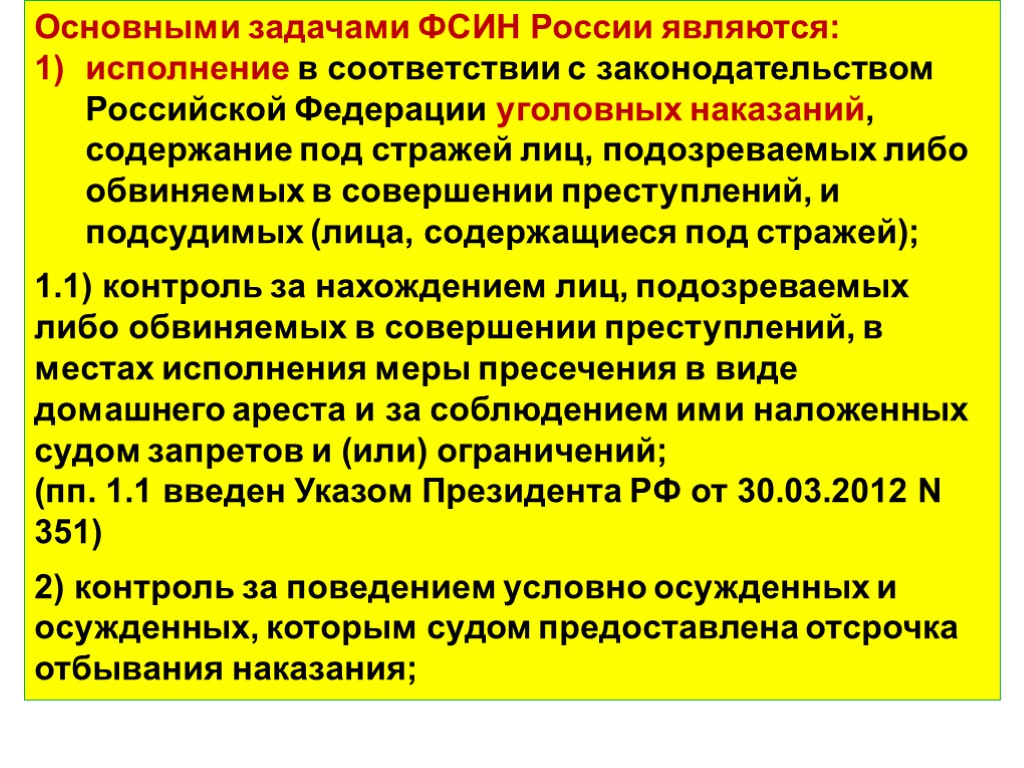 Основными задачами ФСИН России являются:

1) исполнение в соответствии с законодательством Российской Федерации уголовных наказаний, содержание под стражей лиц, подозреваемых либо обвиняемых в совершении преступлений, и подсудимых (лица, содержащиеся под стражей);

1.1) контроль за нахождением лиц, подозреваемых либо обвиняемых в совершении преступлений, в местах исполнения меры пресечения в виде домашнего ареста и за соблюдением ими наложенных судом запретов и (или) ограничений;
(пп. 1.1 введен Указом Президента РФ от 30.03.2012 N 351)

2) контроль за поведением условно осужденных и осужденных, которым судом предоставлена отсрочка отбывания наказания;